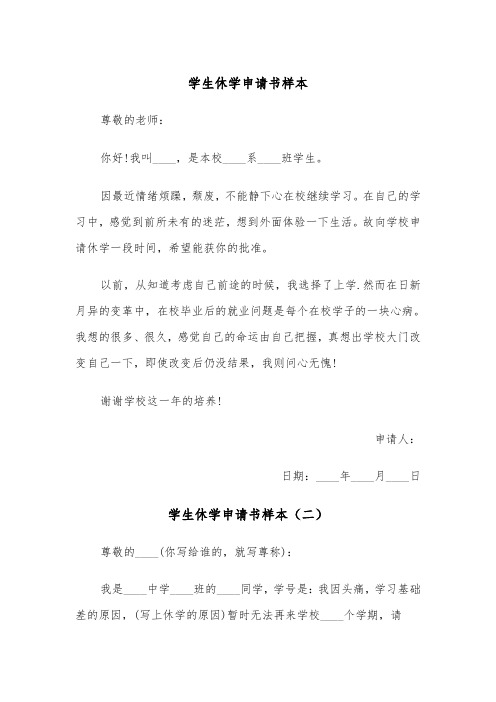 学生休学申请书样本

尊敬的老师：

你好!我叫____，是本校____系____班学生。

因最近情绪烦躁，颓废，不能静下心在校继续学习。在自己的学习中，感觉到前所未有的迷茫，想到外面体验一下生活。故向学校申请休学一段时间，希望能获你的批准。

以前，从知道考虑自己前途的时候，我选择了上学.然而在日新月异的变革中，在校毕业后的就业问题是每个在校学子的一块心病。我想的很多、很久，感觉自己的命运由自己把握，真想出学校大门改变自己一下，即使改变后仍没结果，我则问心无愧!

谢谢学校这一年的培养!

申请人：

日期：____年____月____日

学生休学申请书样本（二）

尊敬的____(你写给谁的，就写尊称)：

我是____中学____班的____同学，学号是：我因头痛，学习基础差的原因，(写上休学的原因)暂时无法再来学校____个学期，请